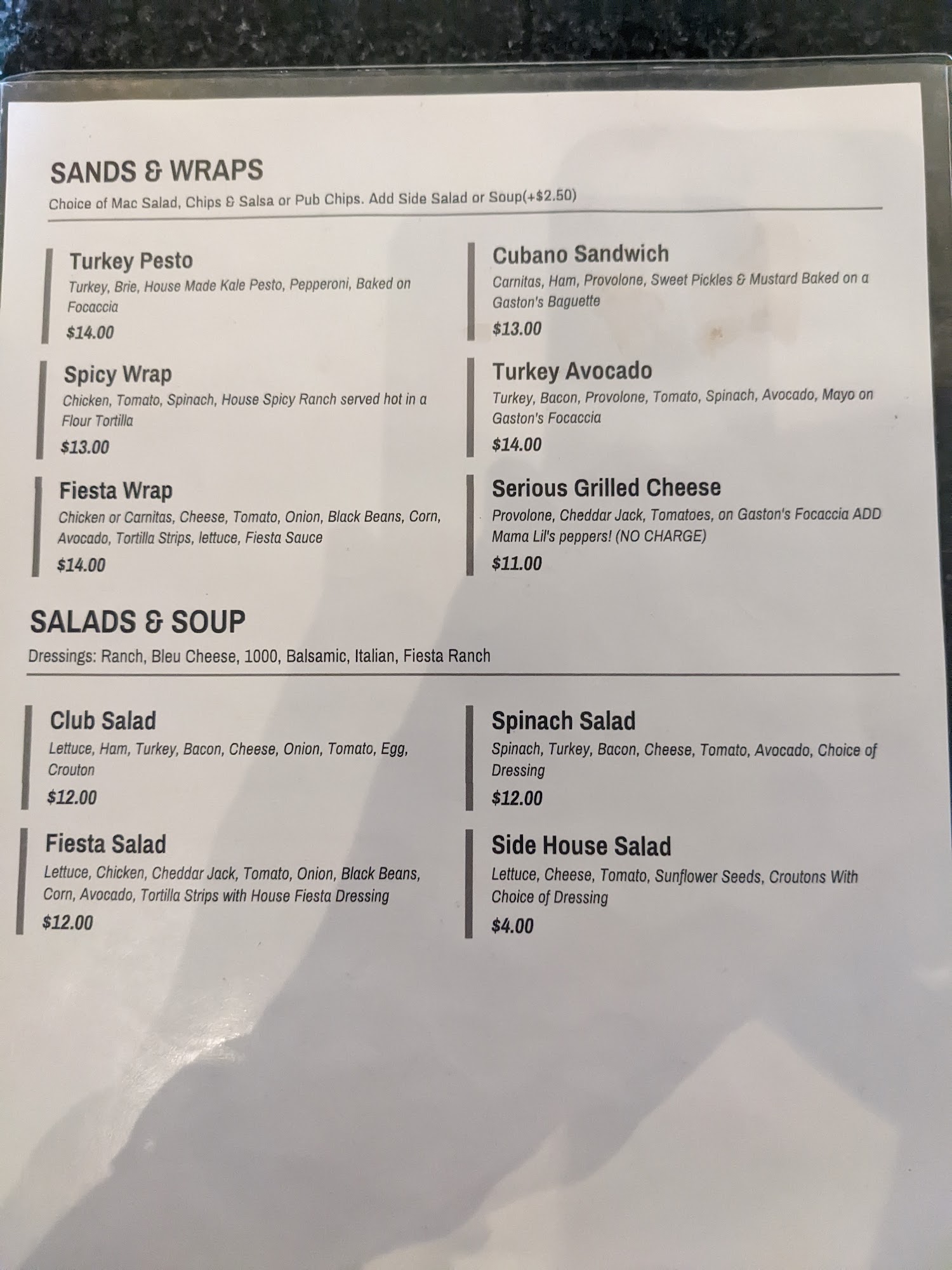 SANDS & WRAPS

Choice of Mac Salad, Chips & Salsa or Pub Chips. Add Side Salad or Soup(+$2.50)

Turkey Pesto

Turkey, Brie, House Made Kale Pesto, Pepperoni, Baked on Focaccia

$14.00

Spicy Wrap

Chicken, Tomato, Spinach, House Spicy Ranch served hot in a Flour Tortilla

$13.00

Fiesta Wrap

Chicken or Carnitas, Cheese, Tomato, Onion, Black Beans, Corn, Avocado, Tortilla Strips, lettuce, Fiesta Sauce

$14.00

Cubano Sandwich

Carnitas, Ham, Provolone, Sweet Pickles & Mustard Baked on a Gaston's Baguette

$13.00

Turkey Avocado

Turkey, Bacon, Provolone, Tomato, Spinach, Avocado, Mayo on Gaston's Focaccia

$14.00

Serious Grilled Cheese

Provolone, Cheddar Jack, Tomatoes, on Gaston's Focaccia ADD Mama Lil's peppers! (NO CHARGE)

$11.00

SALADS & SOUP

Dressings: Ranch, Bleu Cheese, 1000, Balsamic, Italian, Fiesta Ranch

Club Salad

Lettuce, Ham, Turkey, Bacon, Cheese, Onion, Tomato, Egg, Crouton

$12.00

Fiesta Salad

Lettuce, Chicken, Cheddar Jack, Tomato, Onion, Black Beans, Corn, Avocado, Tortilla Strips with House Fiesta Dressing

$12.00

Spinach Salad

Spinach, Turkey, Bacon, Cheese, Tomato, Avocado, Choice of Dressing

$12.00

Side House Salad

Lettuce, Cheese, Tomato, Sunflower Seeds, Croutons With Choice of Dressing

$4.00